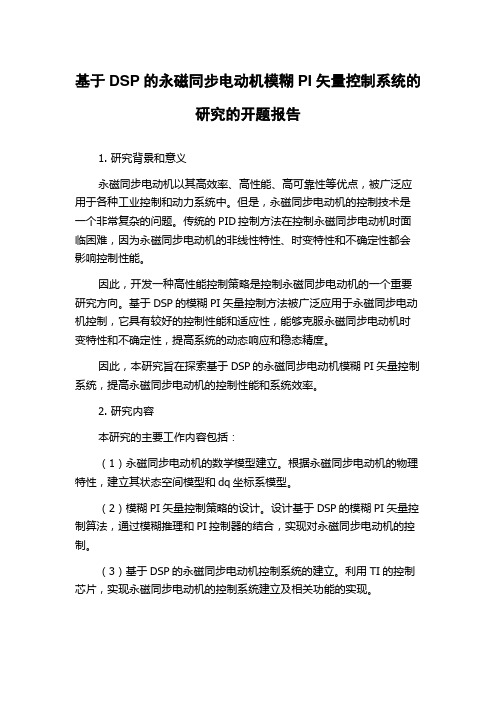 基于 DSP 的永磁同步电动机模糊 PI 矢量控制系统的研究的开题报告

1. 研究背景和意义

永磁同步电动机以其高效率、高性能、高可靠性等优点，被广泛应用于各种工业控制和动力系统中。但是，永磁同步电动机的控制技术是一个非常复杂的问题。传统的 PID 控制方法在控制永磁同步电动机时面临困难，因为永磁同步电动机的非线性特性、时变特性和不确定性都会影响控制性能。

因此，开发一种高性能控制策略是控制永磁同步电动机的一个重要研究方向。基于 DSP 的模糊 PI 矢量控制方法被广泛应用于永磁同步电动机控制，它具有较好的控制性能和适应性，能够克服永磁同步电动机时变特性和不确定性，提高系统的动态响应和稳态精度。

因此，本研究旨在探索基于 DSP 的永磁同步电动机模糊 PI 矢量控制系统，提高永磁同步电动机的控制性能和系统效率。

2. 研究内容

本研究的主要工作内容包括：

（1）永磁同步电动机的数学模型建立。根据永磁同步电动机的物理特性，建立其状态空间模型和 dq 坐标系模型。

（2）模糊 PI 矢量控制策略的设计。设计基于 DSP 的模糊 PI 矢量控制算法，通过模糊推理和 PI 控制器的结合，实现对永磁同步电动机的控制。

（3）基于 DSP 的永磁同步电动机控制系统的建立。利用 TI 的控制芯片，实现永磁同步电动机的控制系统建立及相关功能的实现。